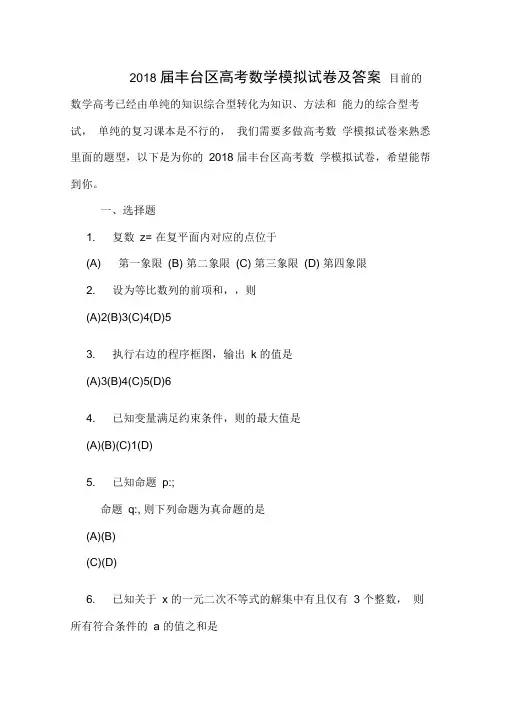 2018 届丰台区高考数学模拟试卷及答案 目前的数学高考已经由单纯的知识综合型转化为知识、方法和 能力的综合型考试， 单纯的复习课本是不行的， 我们需要多做高考数 学模拟试卷来熟悉里面的题型，以下是为你的 2018 届丰台区高考数 学模拟试卷，希望能帮到你。

一、选择题

1. 复数 z= 在复平面内对应的点位于

(A) 第一象限 (B) 第二象限 (C) 第三象限 (D) 第四象限

2. 设为等比数列的前项和，，则

(A)2(B)3(C)4(D)5

3. 执行右边的程序框图，输出 k 的值是

(A)3(B)4(C)5(D)6

4. 已知变量满足约束条件，则的最大值是

(A)(B)(C)1(D)

5. 已知命题 p:;

命题 q:, 则下列命题为真命题的是

(A)(B)

(C)(D)

6. 已知关于 x 的一元二次不等式的解集中有且仅有 3 个整数， 则所有符合条件的 a 的值之和是